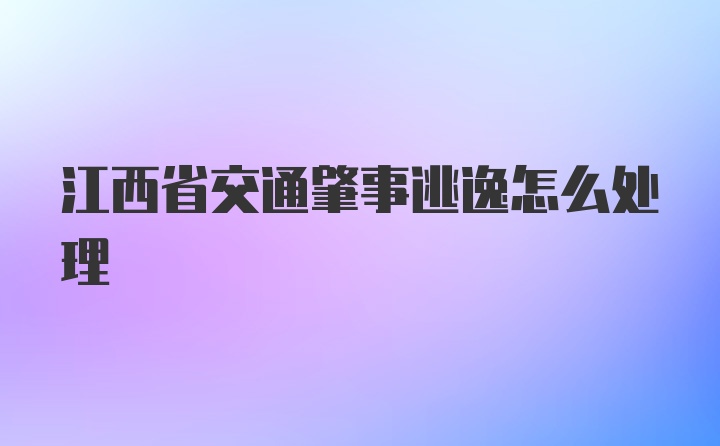 江西省交通肇事逃逸怎么处理